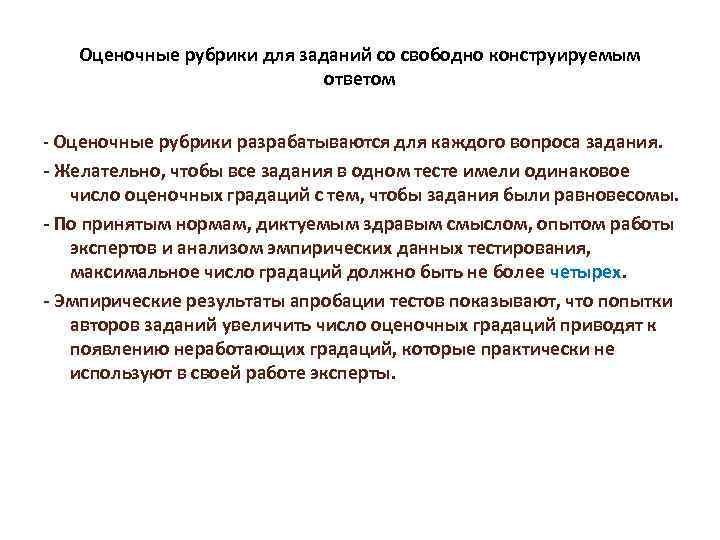 Оценочные рубрики для заданий со свободно конструируемым ответом

- Оценочные рубрики разрабатываются для каждого вопроса задания.

- Желательно, чтобы все задания в одном тесте имели одинаковое число оценочных градаций с тем, чтобы задания были равновесомы.

- По принятым нормам, диктуемым здравым смыслом, опытом работы экспертов и анализом эмпирических данных тестирования, максимальное число градаций должно быть не более четырех.

- Эмпирические результаты апробации тестов показывают, что попытки авторов заданий увеличить число оценочных градаций приводят к появлению неработающих градаций, которые практически не используют в своей работе эксперты.